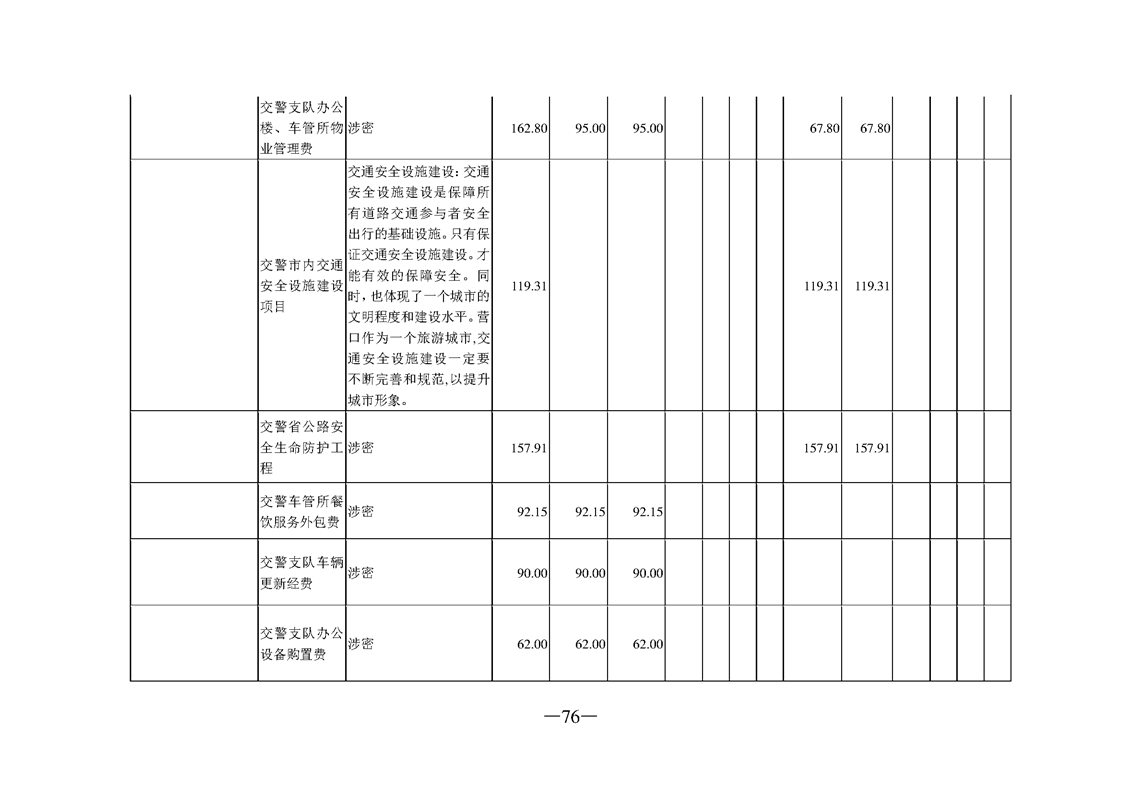 |  | 交警支队办公楼、车管所物业管理费 | 涉密 | 162.80 | 95.00 | 95.00 |  |  |  |  | 67.80 | 67.80 |  |  |  |  |
|---|---|---|---|---|---|---|---|---|---|---|---|---|---|---|---|
|  | 交警市内交通安全设施建设项目 | 交通安全设施建设:交通安全设施建设是保障所有道路交通参与者安全出行的基础设施。只有保证交通安全设施建设。才能有效的保障安全。同时,也体现了一个城市的文明程度和建设水平。营口作为一个旅游城市,交通安全设施建设一定要不断完善和规范,以提升城市形象。 | 119.31 |  |  |  |  |  |  | 119.31 | 119.31 |  |  |  |  |
|  | 交警省公路安全生命防护工程 | 涉密 | 157.91 |  |  |  |  |  |  | 157.91 | 157.91 |  |  |  |  |
|  | 交警车管所餐饮服务外包费 | 涉密 | 92.15 | 92.15 | 92.15 |  |  |  |  |  |  |  |  |  |  |
|  | 交警支队车辆更新经费 | 涉密 | 90.00 | 90.00 | 90.00 |  |  |  |  |  |  |  |  |  |  |
|  | 交警支队办公设备购置费 | 涉密 | 62.00 | 62.00 | 62.00 |  |  |  |  |  |  |  |  |  |  |

—76—